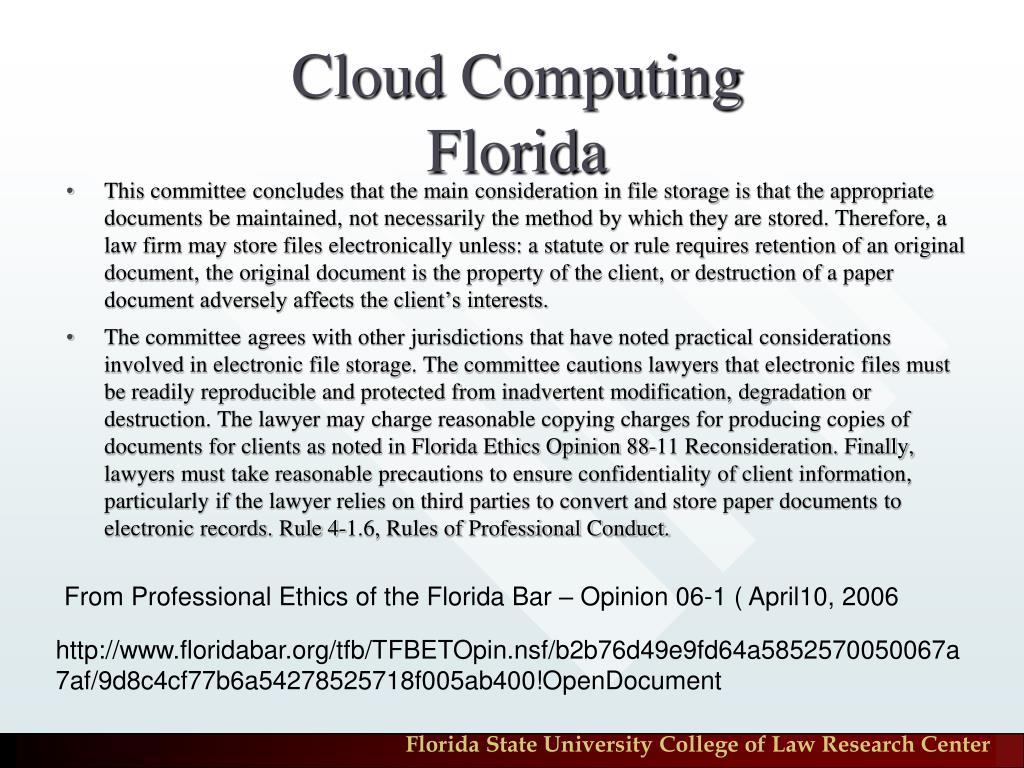 Cloud Computing
Florida

• This committee concludes that the main consideration in file storage is that the appropriate documents be maintained, not necessarily the method by which they are stored. Therefore, a law firm may store files electronically unless: a statute or rule requires retention of an original document, the original document is the property of the client, or destruction of a paper document adversely affects the client's interests.

• The committee agrees with other jurisdictions that have noted practical considerations involved in electronic file storage. The committee cautions lawyers that electronic files must be readily reproducible and protected from inadvertent modification, degradation or destruction. The lawyer may charge reasonable copying charges for producing copies of documents for clients as noted in Florida Ethics Opinion 88-11 Reconsideration. Finally, lawyers must take reasonable precautions to ensure confidentiality of client information, particularly if the lawyer relies on third parties to convert and store paper documents to electronic records. Rule 4-1.6, Rules of Professional Conduct.

From Professional Ethics of the Florida Bar – Opinion 06-1 ( April10, 2006

http://www.floridabar.org/tfb/TFBETOpin.nsf/b2b76d49e9fd64a5852570050067a7af/9d8c4cf77b6a54278525718f005ab400!OpenDocument

Florida State University College of Law Research Center